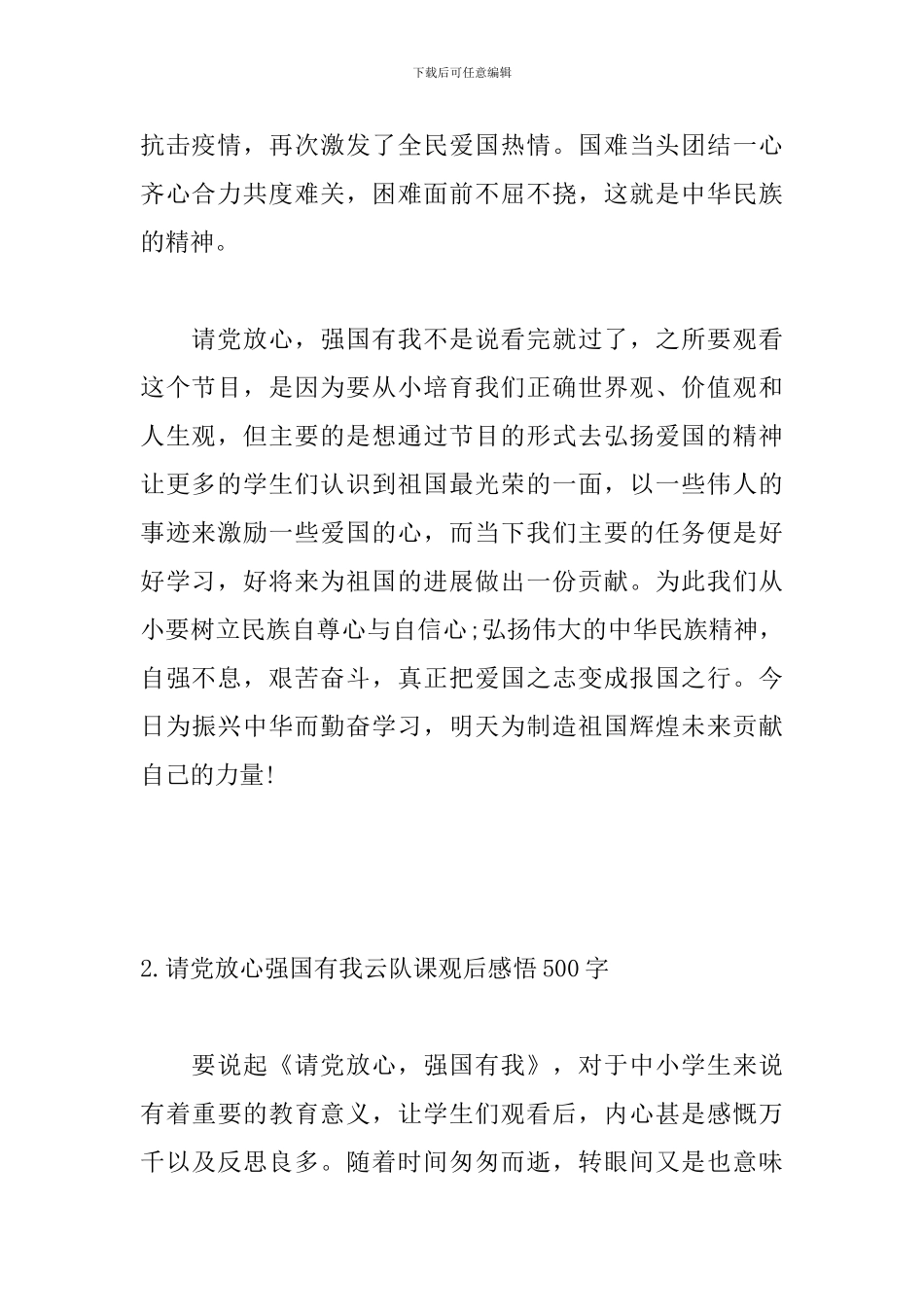 下载后可任意编辑

抗击疫情，再次激发了全民爱国热情。国难当头团结一心齐心合力共度难关，困难面前不屈不挠，这就是中华民族的精神。

请党放心，强国有我不是说看完就过了，之所要观看这个节目，是因为要从小培育我们正确世界观、价值观和人生观，但主要的是想通过节目的形式去弘扬爱国的精神让更多的学生们认识到祖国最光荣的一面，以一些伟人的事迹来激励一些爱国的心，而当下我们主要的任务便是好好学习，好将来为祖国的进展做出一份贡献。为此我们从小要树立民族自尊心与自信心;弘扬伟大的中华民族精神，自强不息，艰苦奋斗，真正把爱国之志变成报国之行。今日为振兴中华而勤奋学习，明天为制造祖国辉煌未来贡献自己的力量!

2.请党放心强国有我云队课观后感悟500字

要说起《请党放心，强国有我》，对于中小学生来说有着重要的教育意义，让学生们观看后，内心甚是感慨万千以及反思良多。随着时间匆匆而逝，转眼间又是也意味